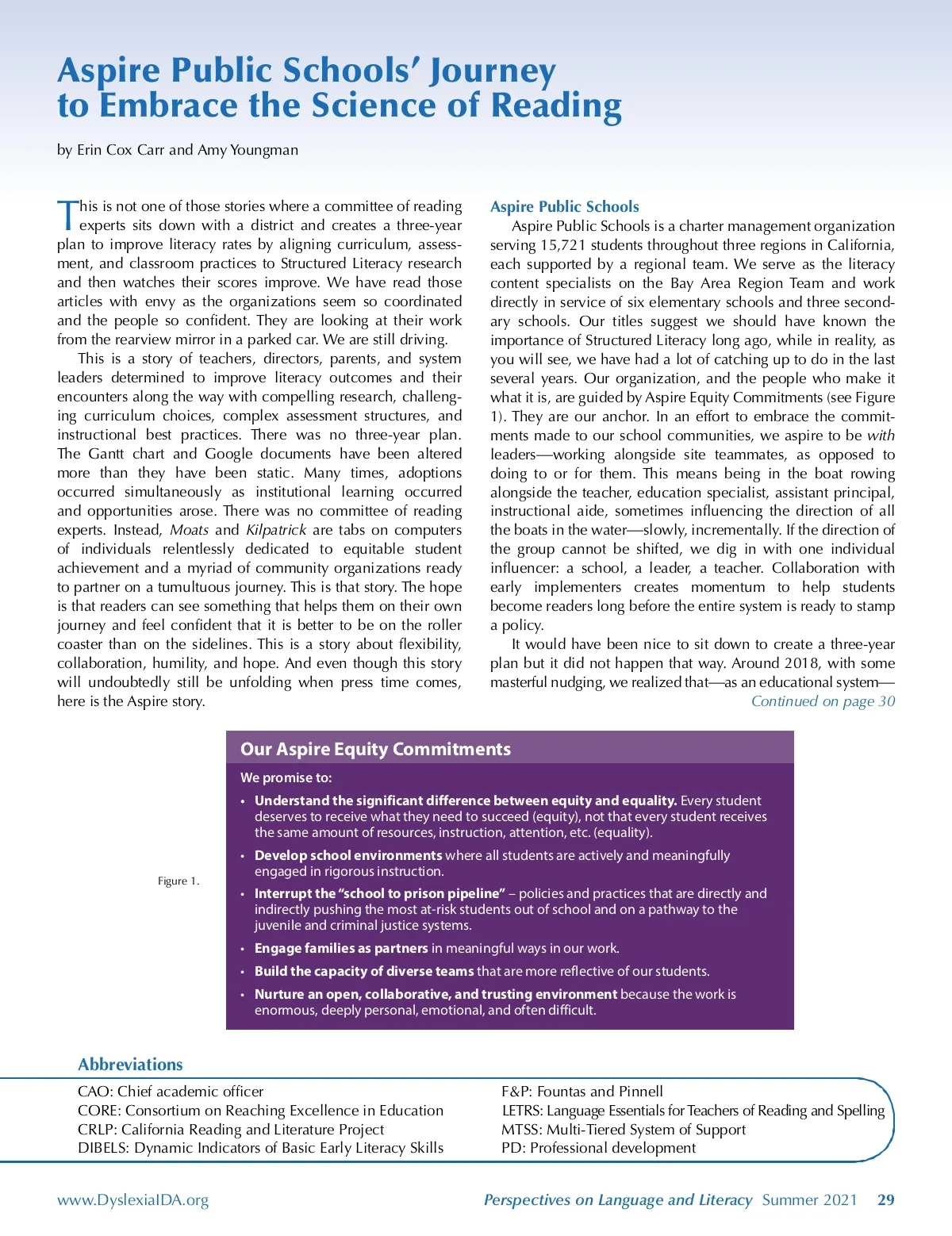 Aspire Public Schools' Journey to Embrace the Science of Reading

by Erin Cox Carr and Amy Youngman

This is not one of those stories where a committee of reading experts sits down with a district and creates a three-year plan to improve literacy rates by aligning curriculum, assessment, and classroom practices to Structured Literacy research and then watches their scores improve. We have read those articles with envy as the organizations seem so coordinated and the people so confident. They are looking at their work from the rearview mirror in a parked car. We are still driving.

This is a story of teachers, directors, parents, and system leaders determined to improve literacy outcomes and their encounters along the way with compelling research, challenging curriculum choices, complex assessment structures, and instructional best practices. There was no three-year plan. The Gantt chart and Google documents have been altered more than they have been static. Many times, adoptions occurred simultaneously as institutional learning occurred and opportunities arose. There was no committee of reading experts. Instead, Moats and Kilpatrick are tabs on computers of individuals relentlessly dedicated to equitable student achievement and a myriad of community organizations ready to partner on a tumultuous journey. This is that story. The hope is that readers can see something that helps them on their own journey and feel confident that it is better to be on the roller coaster than on the sidelines. This is a story about flexibility, collaboration, humility, and hope. And even though this story will undoubtedly still be unfolding when press time comes, here is the Aspire story.

Aspire Public Schools

Aspire Public Schools is a charter management organization serving 15,721 students throughout three regions in California, each supported by a regional team. We serve as the literacy content specialists on the Bay Area Region Team and work directly in service of six elementary schools and three secondary schools. Our titles suggest we should have known the importance of Structured Literacy long ago, while in reality, as you will see, we have had a lot of catching up to do in the last several years. Our organization, and the people who make it what it is, are guided by Aspire Equity Commitments (see Figure 1). They are our anchor. In an effort to embrace the commitments made to our school communities, we aspire to be with leaders—working alongside site teammates, as opposed to doing to or for them. This means being in the boat rowing alongside the teacher, education specialist, assistant principal, instructional aide, sometimes influencing the direction of all the boats in the water—slowly, incrementally. If the direction of the group cannot be shifted, we dig in with one individual influencer: a school, a leader, a teacher. Collaboration with early implementers creates momentum to help students become readers long before the entire system is ready to stamp a policy.

It would have been nice to sit down to create a three-year plan but it did not happen that way. Around 2018, with some masterful nudging, we realized that—as an educational system—
Continued on page 30

Figure 1.

Our Aspire Equity Commitments

We promise to:

• Understand the significant difference between equity and equality. Every student deserves to receive what they need to succeed (equity), not that every student receives the same amount of resources, instruction, attention, etc. (equality).
• Develop school environments where all students are actively and meaningfully engaged in rigorous instruction.
• Interrupt the "school to prison pipeline" – policies and practices that are directly and indirectly pushing the most at-risk students out of school and on a pathway to the juvenile and criminal justice systems.
• Engage families as partners in meaningful ways in our work.
• Build the capacity of diverse teams that are more reflective of our students.
• Nurture an open, collaborative, and trusting environment because the work is enormous, deeply personal, emotional, and often difficult.

Abbreviations

CAO: Chief academic officer
CORE: Consortium on Reaching Excellence in Education
CRLP: California Reading and Literature Project
DIBELS: Dynamic Indicators of Basic Early Literacy Skills

F&P: Fountas and Pinnell
LETRS: Language Essentials for Teachers of Reading and Spelling
MTSS: Multi-Tiered System of Support
PD: Professional development

www.DyslexiaIDA.org    Perspectives on Language and Literacy Summer 2021 29